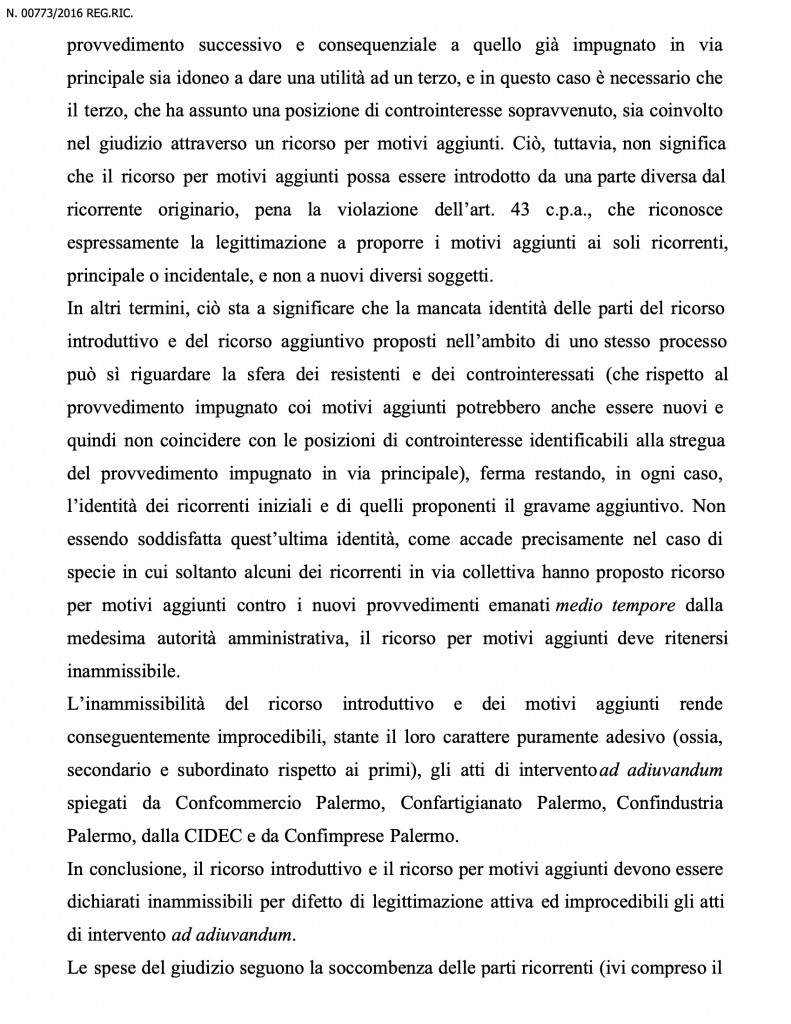 N. 00773/2016 REG.RIC.

provvedimento successivo e consequenziale a quello già impugnato in via principale sia idoneo a dare una utilità ad un terzo, e in questo caso è necessario che il terzo, che ha assunto una posizione di controinteresse sopravvenuto, sia coinvolto nel giudizio attraverso un ricorso per motivi aggiunti. Ciò, tuttavia, non significa che il ricorso per motivi aggiunti possa essere introdotto da una parte diversa dal ricorrente originario, pena la violazione dell'art. 43 c.p.a., che riconosce espressamente la legittimazione a proporre i motivi aggiunti ai soli ricorrenti, principale o incidentale, e non a nuovi diversi soggetti.

In altri termini, ciò sta a significare che la mancata identità delle parti del ricorso introduttivo e del ricorso aggiuntivo proposti nell'ambito di uno stesso processo può sì riguardare la sfera dei resistenti e dei controinteressati (che rispetto al provvedimento impugnato coi motivi aggiunti potrebbero anche essere nuovi e quindi non coincidere con le posizioni di controinteresse identificabili alla stregua del provvedimento impugnato in via principale), ferma restando, in ogni caso, l'identità dei ricorrenti iniziali e di quelli proponenti il gravame aggiuntivo. Non essendo soddisfatta quest'ultima identità, come accade precisamente nel caso di specie in cui soltanto alcuni dei ricorrenti in via collettiva hanno proposto ricorso per motivi aggiunti contro i nuovi provvedimenti emanati medio tempore dalla medesima autorità amministrativa, il ricorso per motivi aggiunti deve ritenersi inammissibile.

L'inammissibilità del ricorso introduttivo e dei motivi aggiunti rende conseguentemente improcedibili, stante il loro carattere puramente adesivo (ossia, secondario e subordinato rispetto ai primi), gli atti di intervento ad adiuvandum spiegati da Confcommercio Palermo, Confartigianato Palermo, Confindustria Palermo, dalla CIDEC e da Confimprese Palermo.

In conclusione, il ricorso introduttivo e il ricorso per motivi aggiunti devono essere dichiarati inammissibili per difetto di legittimazione attiva ed improcedibili gli atti di intervento ad adiuvandum.

Le spese del giudizio seguono la soccombenza delle parti ricorrenti (ivi compreso il